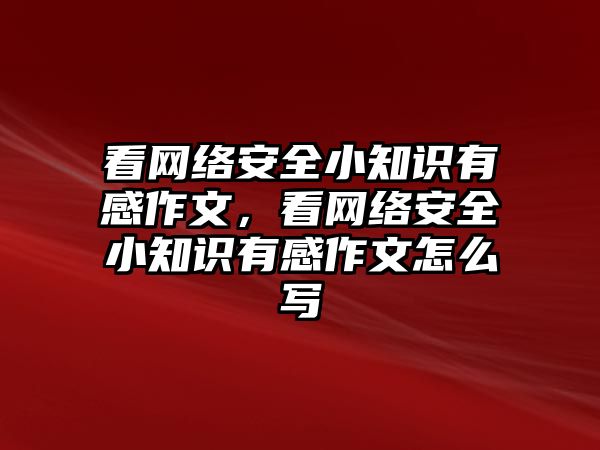 看网络安全小知识有感作文，看网络安全小知识有感作文怎么写